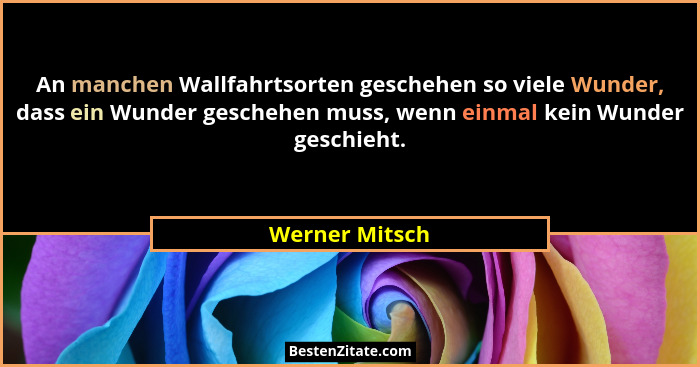 An manchen Wallfahrtsorten geschehen so viele Wunder, dass ein Wunder geschehen muss, wenn einmal kein Wunder geschieht.

Werner Mitsch

BestenZitate.com